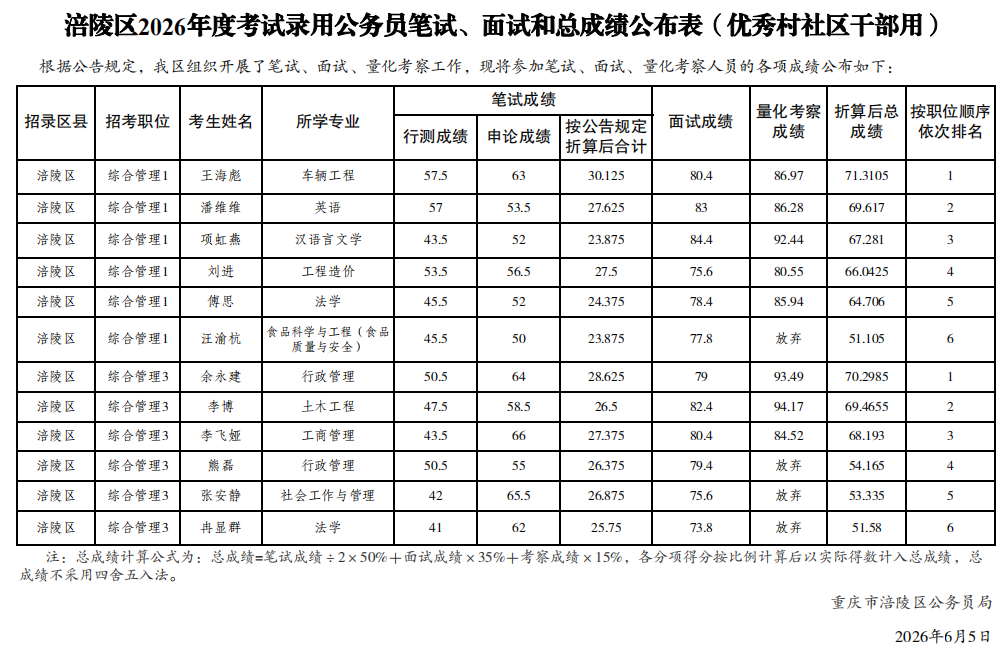 涪陵区2026年度考试录用公务员笔试、面试和总成绩公布表（优秀村社区干部用）

根据公告规定，我区组织开展了笔试、面试、量化考察工作，现将参加笔试、面试、量化考察人员的各项成绩公布如下：

| 招录区县 | 招考职位 | 考生姓名 | 所学专业 | 笔试成绩 行测成绩 | 笔试成绩 申论成绩 | 笔试成绩 按公告规定折算后合计 | 面试成绩 | 量化考察成绩 | 折算后总成绩 | 按职位顺序依次排名 |
|---|---|---|---|---|---|---|---|---|---|---|
| 涪陵区 | 综合管理1 | 王海彪 | 车辆工程 | 57.5 | 63 | 30.125 | 80.4 | 86.97 | 71.3105 | 1 |
| 涪陵区 | 综合管理1 | 潘维维 | 英语 | 57 | 53.5 | 27.625 | 83 | 86.28 | 69.617 | 2 |
| 涪陵区 | 综合管理1 | 项虹燕 | 汉语言文学 | 43.5 | 52 | 23.875 | 84.4 | 92.44 | 67.281 | 3 |
| 涪陵区 | 综合管理1 | 刘进 | 工程造价 | 53.5 | 56.5 | 27.5 | 75.6 | 80.55 | 66.0425 | 4 |
| 涪陵区 | 综合管理1 | 傅思 | 法学 | 45.5 | 52 | 24.375 | 78.4 | 85.94 | 64.706 | 5 |
| 涪陵区 | 综合管理1 | 汪渝杭 | 食品科学与工程（食品质量与安全） | 45.5 | 50 | 23.875 | 77.8 | 放弃 | 51.105 | 6 |
| 涪陵区 | 综合管理3 | 余永建 | 行政管理 | 50.5 | 64 | 28.625 | 79 | 93.49 | 70.2985 | 1 |
| 涪陵区 | 综合管理3 | 李博 | 土木工程 | 47.5 | 58.5 | 26.5 | 82.4 | 94.17 | 69.4655 | 2 |
| 涪陵区 | 综合管理3 | 李飞娅 | 工商管理 | 43.5 | 66 | 27.375 | 80.4 | 84.52 | 68.193 | 3 |
| 涪陵区 | 综合管理3 | 熊磊 | 行政管理 | 50.5 | 55 | 26.375 | 79.4 | 放弃 | 54.165 | 4 |
| 涪陵区 | 综合管理3 | 张安静 | 社会工作与管理 | 42 | 65.5 | 26.875 | 75.6 | 放弃 | 53.335 | 5 |
| 涪陵区 | 综合管理3 | 冉显群 | 法学 | 41 | 62 | 25.75 | 73.8 | 放弃 | 51.58 | 6 |

注：总成绩计算公式为：总成绩=笔试成绩÷2×50%＋面试成绩×35%＋考察成绩×15%，各分项得分按比例计算后以实际得数计入总成绩，总成绩不采用四舍五入法。

重庆市涪陵区公务员局

2026年6月5日